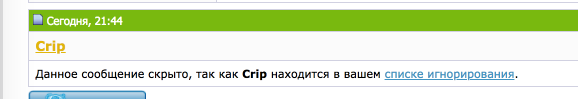 Сегодня, 21:44

Crip

Данное сообщение скрыто, так как Crip находится в вашем списке игнорирования.